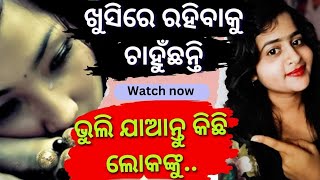 ଖୁସିରେ ରହିବାକୁ ଚାହୁଁଛନ୍ତି

Watch now

ଭୁଲି ଯାଆନ୍ତୁ କିଛି ଲୋକଙ୍କୁ..